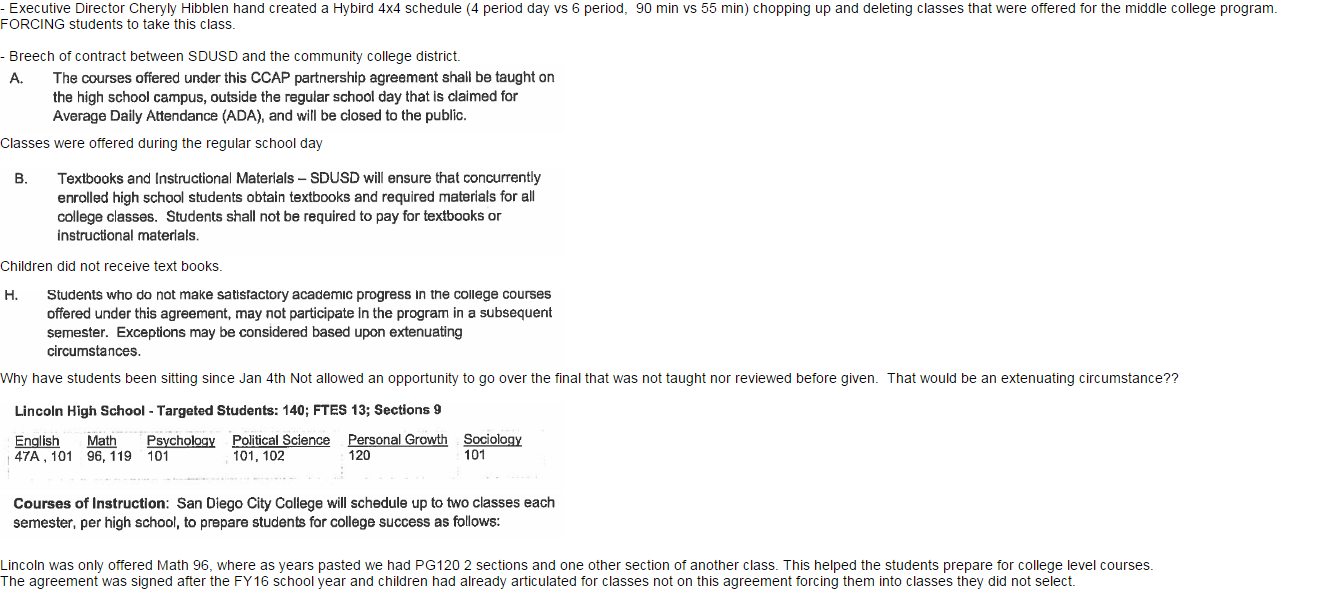 - Executive Director Cheryly Hibblen hand created a Hybird 4x4 schedule (4 period day vs 6 period, 90 min vs 55 min) chopping up and deleting classes that were offered for the middle college program. FORCING students to take this class.

- Breech of contract between SDUSD and the community college district.

A. The courses offered under this CCAP partnership agreement shall be taught on the high school campus, outside the regular school day that is claimed for Average Daily Attendance (ADA), and will be closed to the public.

Classes were offered during the regular school day

B. Textbooks and Instructional Materials – SDUSD will ensure that concurrently enrolled high school students obtain textbooks and required materials for all college classes. Students shall not be required to pay for textbooks or instructional materials.

Children did not receive text books.

H. Students who do not make satisfactory academic progress in the college courses offered under this agreement, may not participate in the program in a subsequent semester. Exceptions may be considered based upon extenuating circumstances.

Why have students been sitting since Jan 4th Not allowed an opportunity to go over the final that was not taught nor reviewed before given. That would be an extenuating circumstance??

Lincoln High School - Targeted Students: 140; FTES 13; Sections 9

| English | Math | Psychology | Political Science | Personal Growth | Sociology |
|---|---|---|---|---|---|
| 47A , 101 | 96, 119 | 101 | 101, 102 | 120 | 101 |

Courses of Instruction: San Diego City College will schedule up to two classes each semester, per high school, to prepare students for college success as follows:

Lincoln was only offered Math 96, where as years pasted we had PG120 2 sections and one other section of another class. This helped the students prepare for college level courses.
The agreement was signed after the FY16 school year and children had already articulated for classes not on this agreement forcing them into classes they did not select.